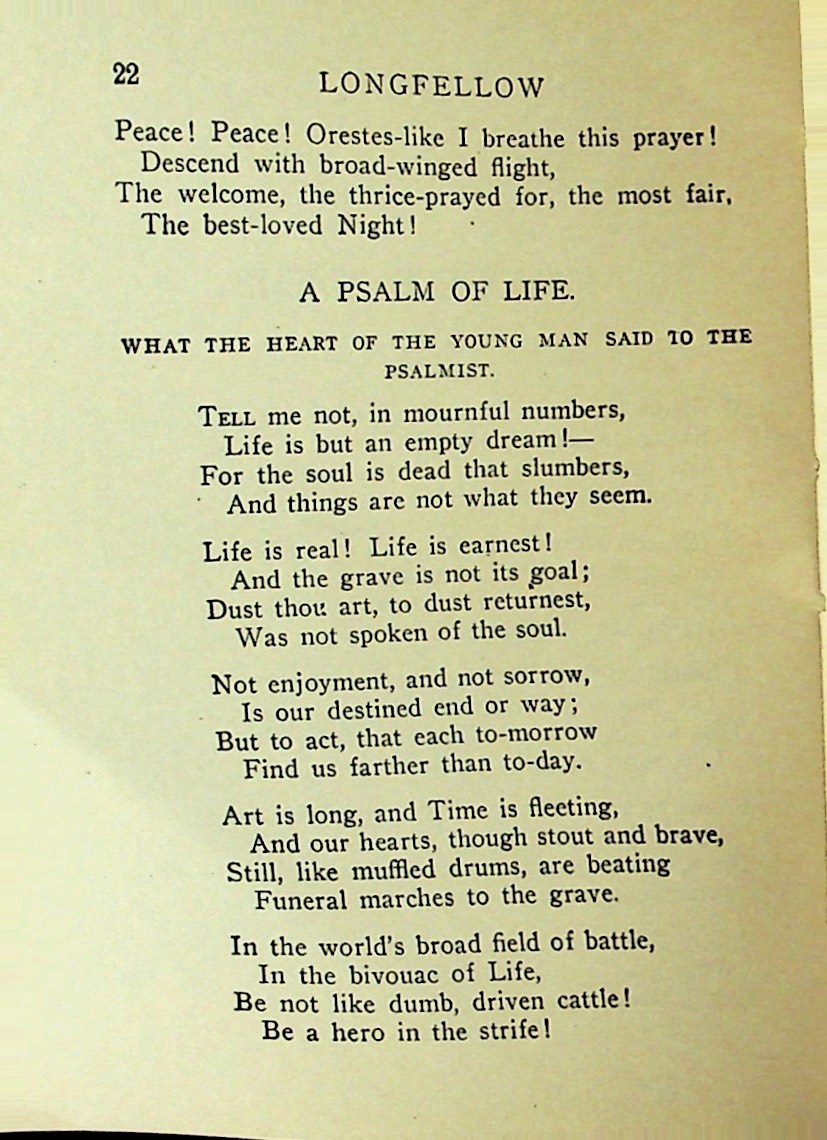 22 LONGFELLOW

Peace! Peace! Orestes-like I breathe this prayer!
Descend with broad-winged flight,
The welcome, the thrice-prayed for, the most fair,
The best-loved Night!

A PSALM OF LIFE.

WHAT THE HEART OF THE YOUNG MAN SAID TO THE PSALMIST.

TELL me not, in mournful numbers,
Life is but an empty dream!—
For the soul is dead that slumbers,
And things are not what they seem.

Life is real! Life is earnest!
And the grave is not its goal;
Dust thou art, to dust returnest,
Was not spoken of the soul.

Not enjoyment, and not sorrow,
Is our destined end or way;
But to act, that each to-morrow
Find us farther than to-day.

Art is long, and Time is fleeting,
And our hearts, though stout and brave,
Still, like muffled drums, are beating
Funeral marches to the grave.

In the world's broad field of battle,
In the bivouac of Life,
Be not like dumb, driven cattle!
Be a hero in the strife!